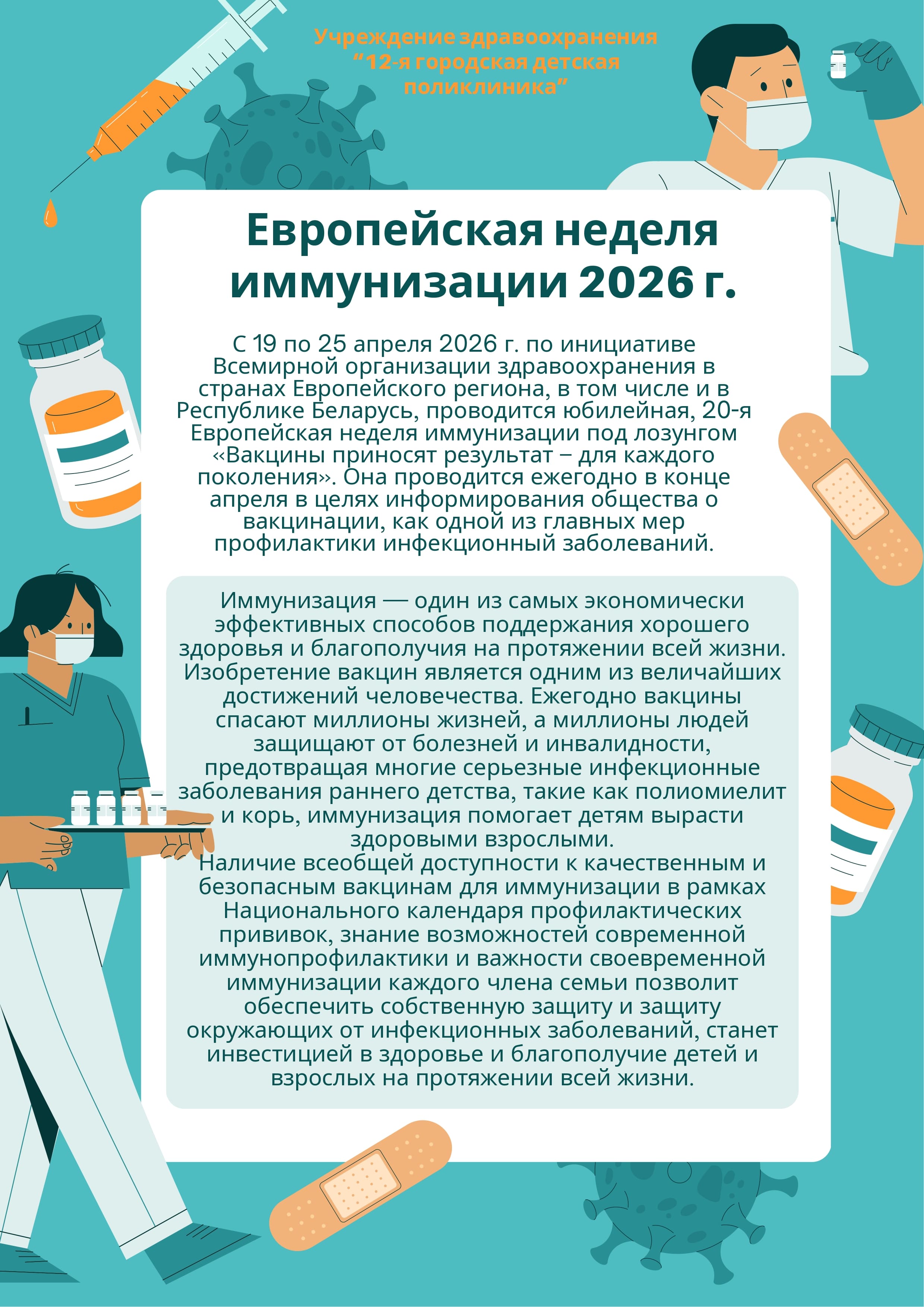 Учреждение здравоохранения “12-я городская детская поликлиника”

Европейская неделя иммунизации 2026 г.

С 19 по 25 апреля 2026 г. по инициативе Всемирной организации здравоохранения в странах Европейского региона, в том числе и в Республике Беларусь, проводится юбилейная, 20-я Европейская неделя иммунизации под лозунгом «Вакцины приносят результат – для каждого поколения». Она проводится ежегодно в конце апреля в целях информирования общества о вакцинации, как одной из главных мер профилактики инфекционный заболеваний.

Иммунизация — один из самых экономически эффективных способов поддержания хорошего здоровья и благополучия на протяжении всей жизни. Изобретение вакцин является одним из величайших достижений человечества. Ежегодно вакцины спасают миллионы жизней, а миллионы людей защищают от болезней и инвалидности, предотвращая многие серьезные инфекционные заболевания раннего детства, такие как полиомиелит и корь, иммунизация помогает детям вырасти здоровыми взрослыми.
Наличие всеобщей доступности к качественным и безопасным вакцинам для иммунизации в рамках Национального календаря профилактических прививок, знание возможностей современной иммунопрофилактики и важности своевременной иммунизации каждого члена семьи позволит обеспечить собственную защиту и защиту окружающих от инфекционных заболеваний, станет инвестицией в здоровье и благополучие детей и взрослых на протяжении всей жизни.